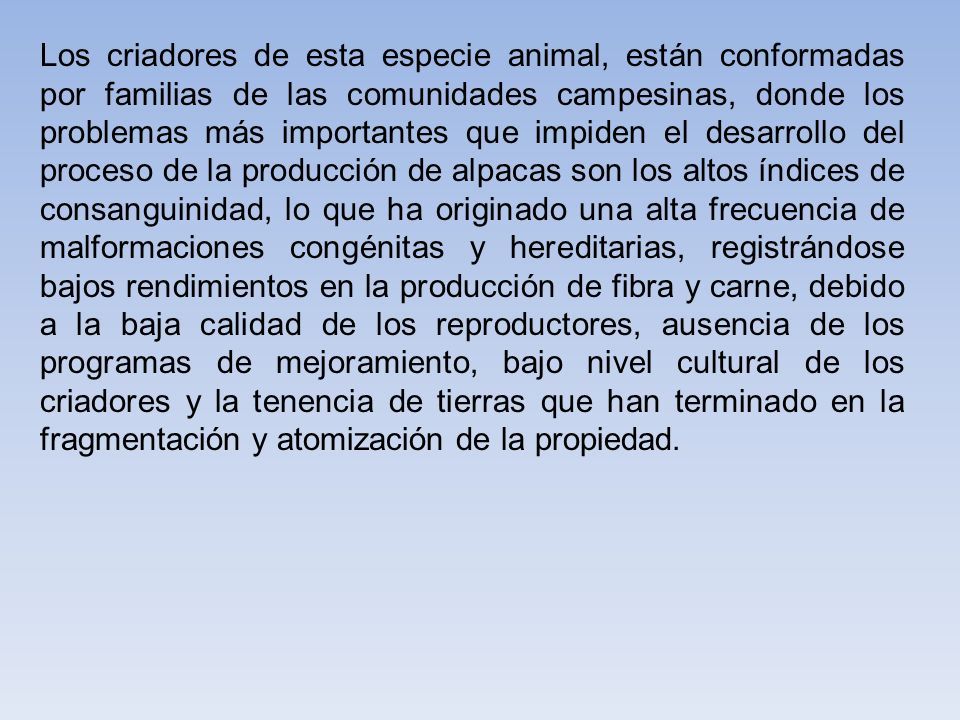 Los criadores de esta especie animal, están conformadas por familias de las comunidades campesinas, donde los problemas más importantes que impiden el desarrollo del proceso de la producción de alpacas son los altos índices de consanguinidad, lo que ha originado una alta frecuencia de malformaciones congénitas y hereditarias, registrándose bajos rendimientos en la producción de fibra y carne, debido a la baja calidad de los reproductores, ausencia de los programas de mejoramiento, bajo nivel cultural de los criadores y la tenencia de tierras que han terminado en la fragmentación y atomización de la propiedad.